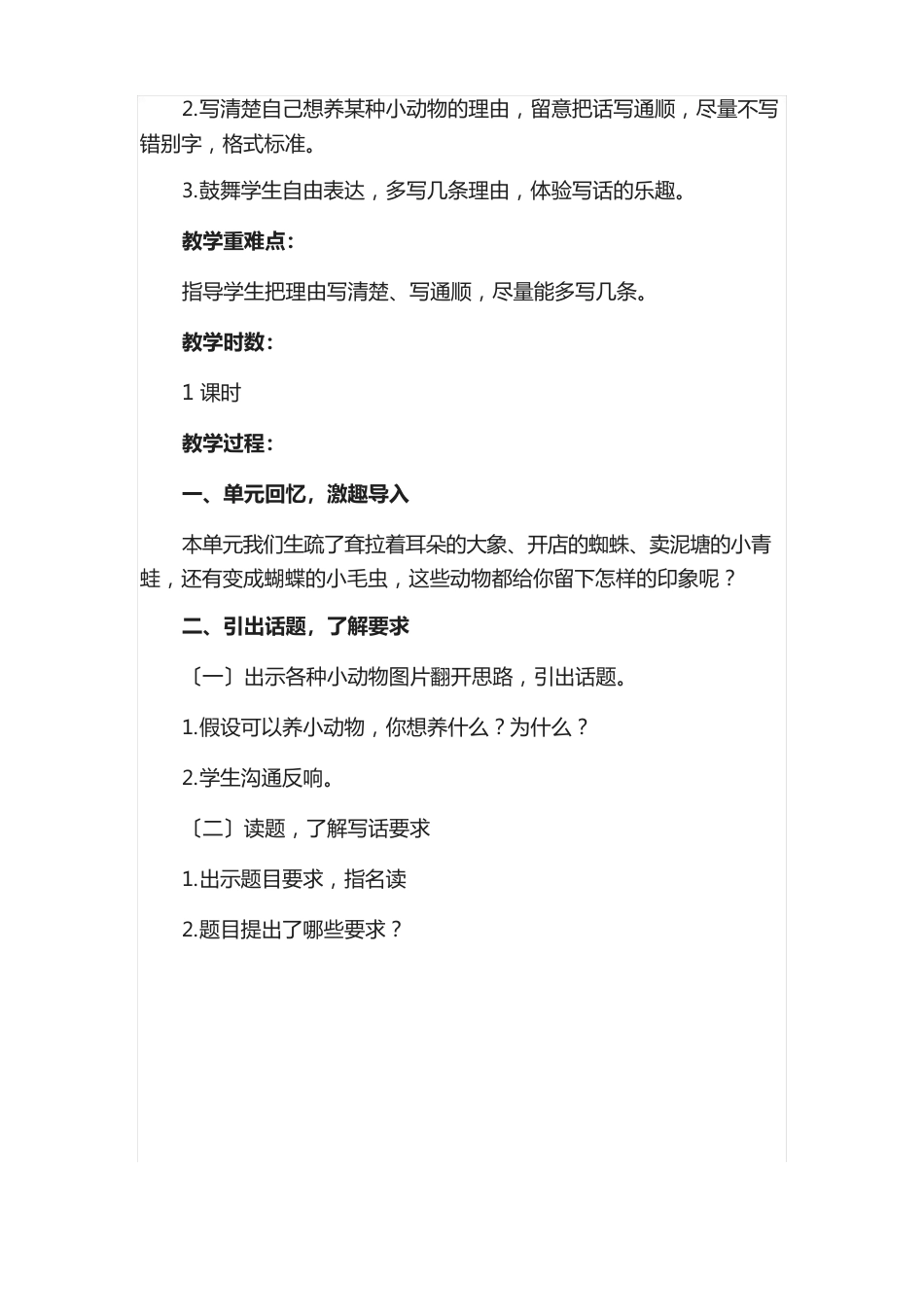 2.写清楚自己想养某种小动物的理由，留意把话写通顺，尽量不写错别字，格式标准。

3.鼓舞学生自由表达，多写几条理由，体验写话的乐趣。

教学重难点：

指导学生把理由写清楚、写通顺，尽量能多写几条。

教学时数：

1 课时

教学过程：

一、单元回忆，激趣导入

本单元我们生疏了耷拉着耳朵的大象、开店的蜘蛛、卖泥塘的小青蛙，还有变成蝴蝶的小毛虫，这些动物都给你留下怎样的印象呢？

二、引出话题，了解要求

〔一〕出示各种小动物图片翻开思路，引出话题。

1.假设可以养小动物，你想养什么？为什么？

2.学生沟通反响。

〔二〕读题，了解写话要求

1.出示题目要求，指名读

2.题目提出了哪些要求？